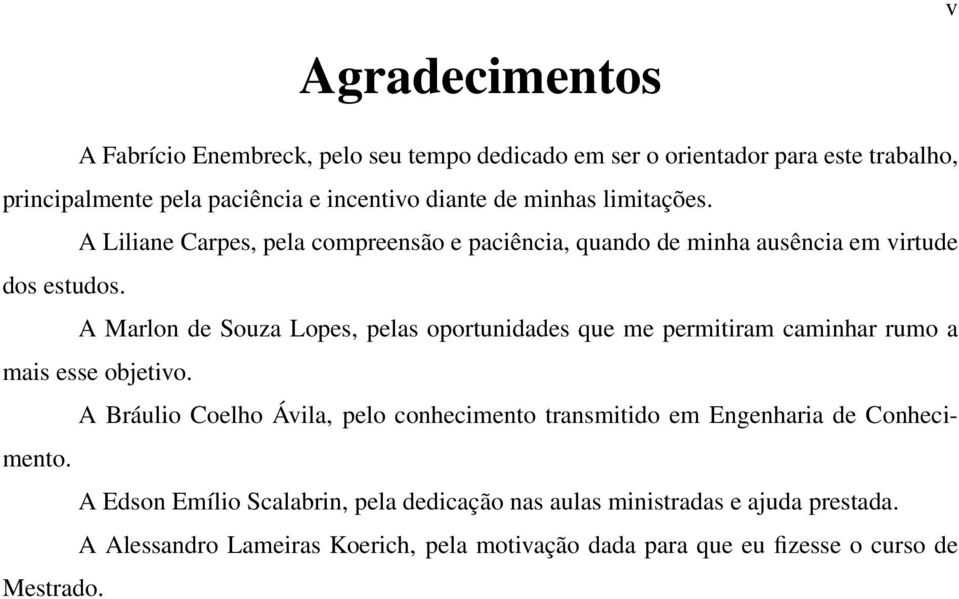 v

Agradecimentos

A Fabrício Enembreck, pelo seu tempo dedicado em ser o orientador para este trabalho, principalmente pela paciência e incentivo diante de minhas limitações.

A Liliane Carpes, pela compreensão e paciência, quando de minha ausência em virtude dos estudos.

A Marlon de Souza Lopes, pelas oportunidades que me permitiram caminhar rumo a mais esse objetivo.

A Bráulio Coelho Ávila, pelo conhecimento transmitido em Engenharia de Conhecimento.

A Edson Emílio Scalabrin, pela dedicação nas aulas ministradas e ajuda prestada.

A Alessandro Lameiras Koerich, pela motivação dada para que eu fizesse o curso de Mestrado.